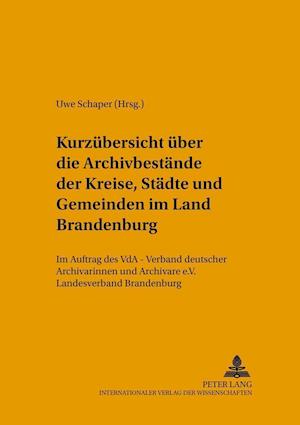 Uwe Schaper (Hrsg.)

Kurzübersicht über die Archivbestände der Kreise, Städte und Gemeinden im Land Brandenburg

Im Auftrag des VdA - Verband deutscher Archivarinnen und Archivare e.V. Landesverband Brandenburg

PETER LANG
INTERNATIONALER VERLAG DER WISSENSCHAFTEN